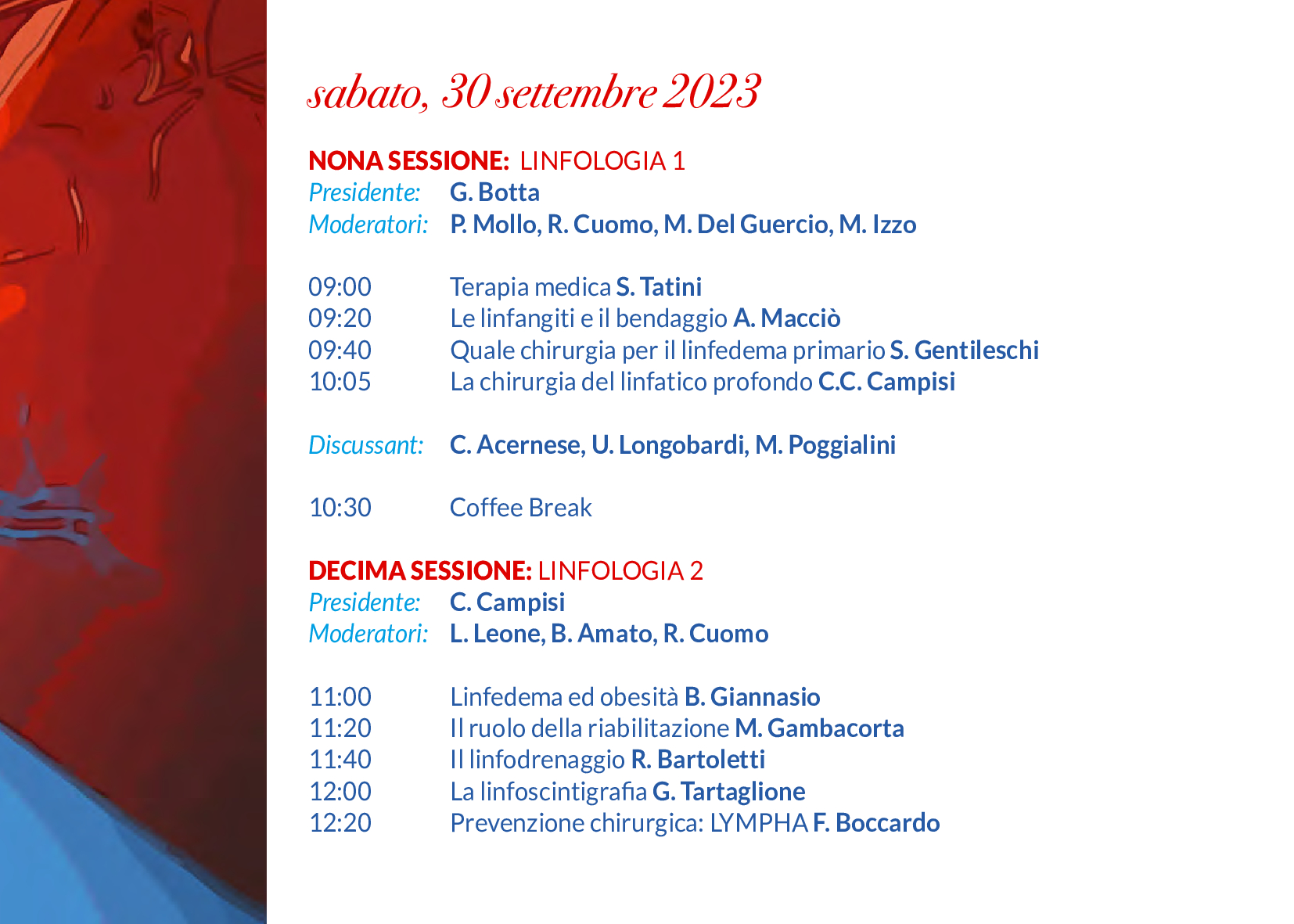 sabato, 30 settembre 2023

NONA SESSIONE: LINFOLOGIA 1
Presidente: G. Botta
Moderatori: P. Mollo, R. Cuomo, M. Del Guercio, M. Izzo

09:00 Terapia medica S. Tatini
09:20 Le linfangiti e il bendaggio A. Macciò
09:40 Quale chirurgia per il linfedema primario S. Gentileschi
10:05 La chirurgia del linfatico profondo C.C. Campisi

Discussant: C. Acernese, U. Longobardi, M. Poggialini

10:30 Coffee Break

DECIMA SESSIONE: LINFOLOGIA 2
Presidente: C. Campisi
Moderatori: L. Leone, B. Amato, R. Cuomo

11:00 Linfedema ed obesità B. Giannasio
11:20 Il ruolo della riabilitazione M. Gambacorta
11:40 Il linfodrenaggio R. Bartoletti
12:00 La linfoscintigrafia G. Tartaglione
12:20 Prevenzione chirurgica: LYMPHA F. Boccardo